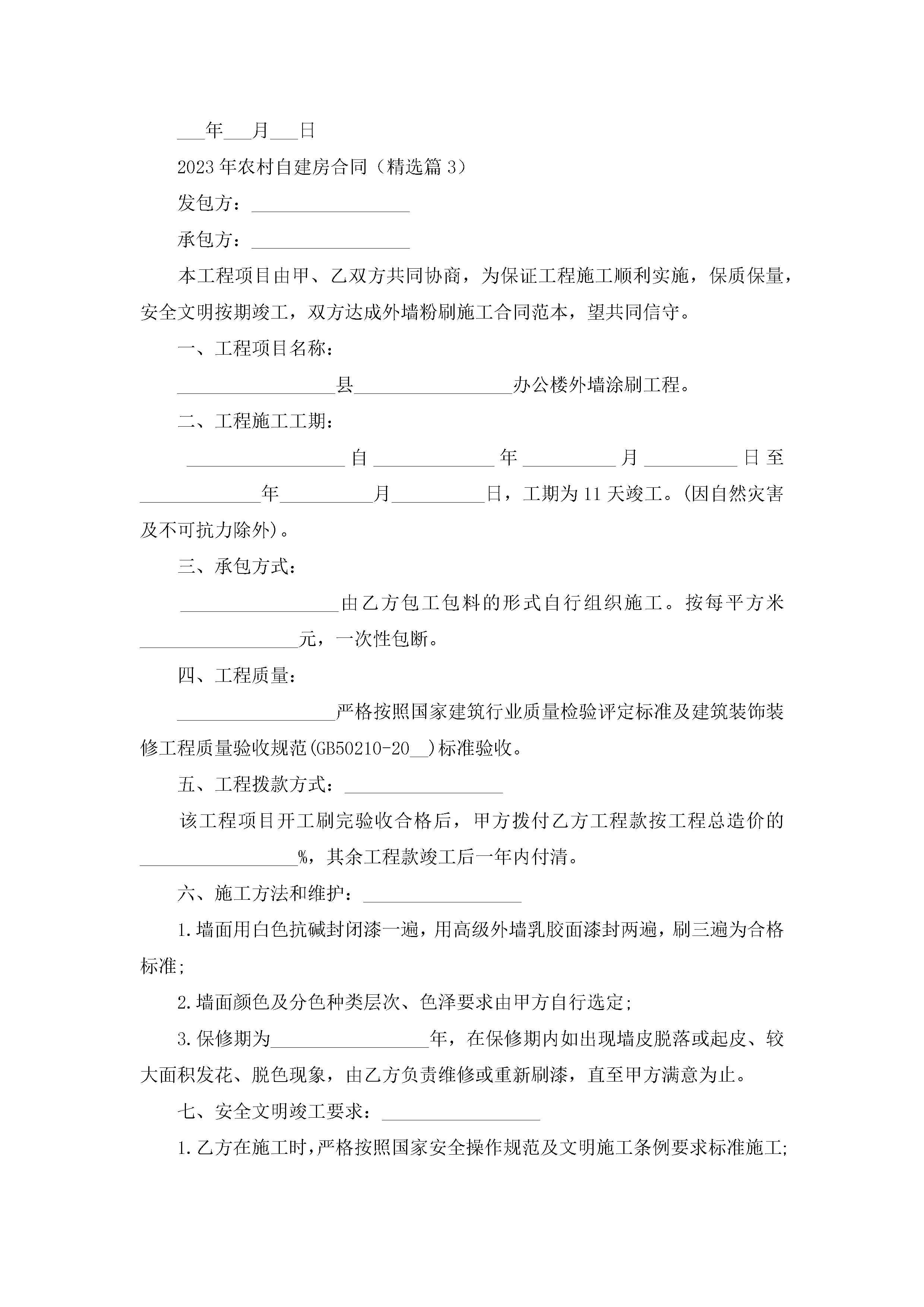 ___年___月___日

2023年农村自建房合同（精选篇3）

发包方：_________________

承包方：_________________

本工程项目由甲、乙双方共同协商，为保证工程施工顺利实施，保质保量，安全文明按期竣工，双方达成外墙粉刷施工合同范本，望共同信守。

一、工程项目名称：

_________________县_________________办公楼外墙涂刷工程。

二、工程施工工期：

_________________自_____________年__________月__________日至_____________年__________月__________日，工期为11天竣工。(因自然灾害及不可抗力除外)。

三、承包方式：

_________________由乙方包工包料的形式自行组织施工。按每平方米_________________元，一次性包断。

四、工程质量：

_________________严格按照国家建筑行业质量检验评定标准及建筑装饰装修工程质量验收规范(GB50210-20__)标准验收。

五、工程拨款方式：_________________

该工程项目开工刷完验收合格后，甲方拨付乙方工程款按工程总造价的_________________%，其余工程款竣工后一年内付清。

六、施工方法和维护：_________________

1.墙面用白色抗碱封闭漆一遍，用高级外墙乳胶面漆封两遍，刷三遍为合格标准;

2.墙面颜色及分色种类层次、色泽要求由甲方自行选定;

3.保修期为_________________年，在保修期内如出现墙皮脱落或起皮、较大面积发花、脱色现象，由乙方负责维修或重新刷漆，直至甲方满意为止。

七、安全文明竣工要求：_________________

1.乙方在施工时，严格按照国家安全操作规范及文明施工条例要求标准施工;